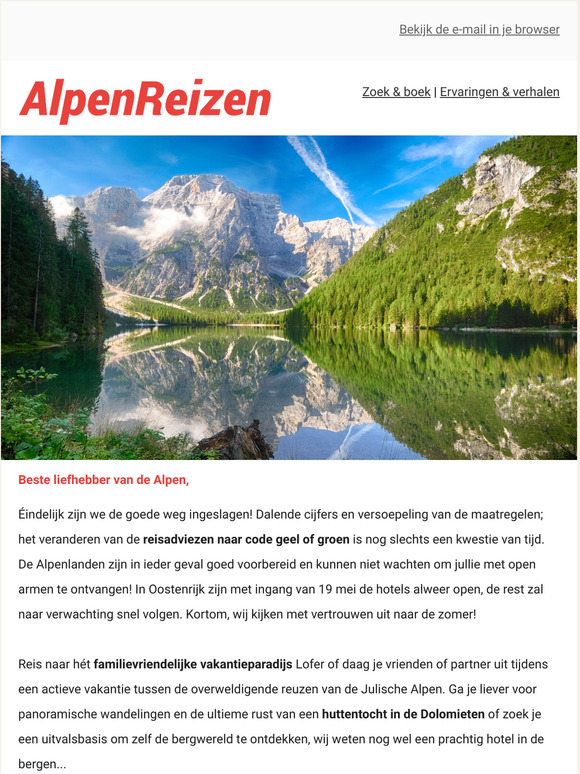 Bekijk de e-mail in je browser

AlpenReizen

Zoek & boek | Ervaringen & verhalen

Beste liefhebber van de Alpen,

Éindelijk zijn we de goede weg ingeslagen! Dalende cijfers en versoepeling van de maatregelen; het veranderen van de reisadviezen naar code geel of groen is nog slechts een kwestie van tijd. De Alpenlanden zijn in ieder geval goed voorbereid en kunnen niet wachten om jullie met open armen te ontvangen! In Oostenrijk zijn met ingang van 19 mei de hotels alweer open, de rest zal naar verwachting snel volgen. Kortom, wij kijken met vertrouwen uit naar de zomer!

Reis naar hét familievriendelijke vakantieparadijs Lofer of daag je vrienden of partner uit tijdens een actieve vakantie tussen de overweldigende reuzen van de Julische Alpen. Ga je liever voor panoramische wandelingen en de ultieme rust van een huttentocht in de Dolomieten of zoek je een uitvalsbasis om zelf de bergwereld te ontdekken, wij weten nog wel een prachtig hotel in de bergen...